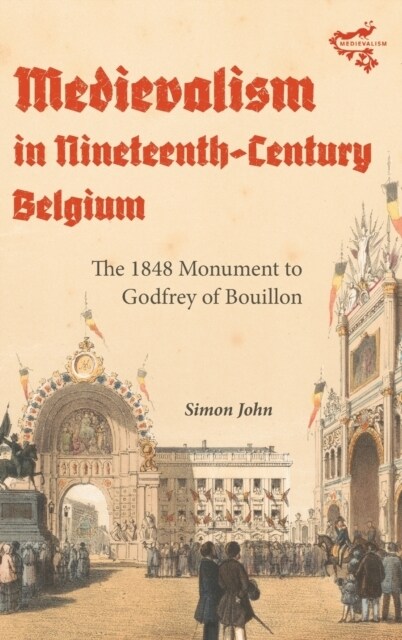 MEDIEVALISM

Medievalism in Nineteenth-Century Belgium

The 1848 Monument to Godfrey of Bouillon

Simon John